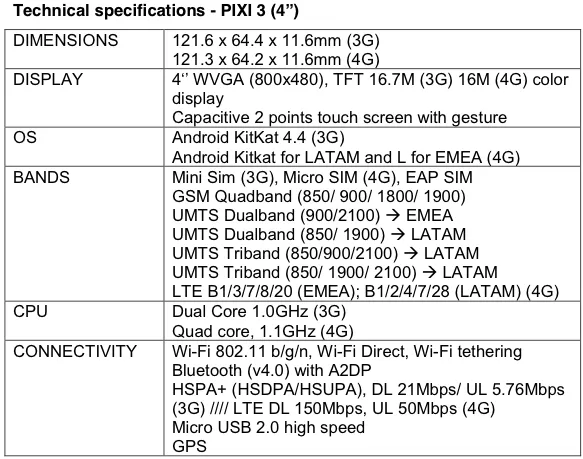 Technical specifications - PIXI 3 (4")

| DIMENSIONS | 121.6 x 64.4 x 11.6mm (3G) 121.3 x 64.2 x 11.6mm (4G) |
|---|---|
| DISPLAY | 4'' WVGA (800x480), TFT 16.7M (3G) 16M (4G) color display Capacitive 2 points touch screen with gesture |
| OS | Android KitKat 4.4 (3G) Android Kitkat for LATAM and L for EMEA (4G) |
| BANDS | Mini Sim (3G), Micro SIM (4G), EAP SIM GSM Quadband (850/ 900/ 1800/ 1900) UMTS Dualband (900/2100) → EMEA UMTS Dualband (850/ 1900) → LATAM UMTS Triband (850/900/2100) → LATAM UMTS Triband (850/ 1900/ 2100) → LATAM LTE B1/3/7/8/20 (EMEA); B1/2/4/7/28 (LATAM) (4G) |
| CPU | Dual Core 1.0GHz (3G) Quad core, 1.1GHz (4G) |
| CONNECTIVITY | Wi-Fi 802.11 b/g/n, Wi-Fi Direct, Wi-Fi tethering Bluetooth (v4.0) with A2DP HSPA+ (HSDPA/HSUPA), DL 21Mbps/ UL 5.76Mbps (3G) //// LTE DL 150Mbps, UL 50Mbps (4G) Micro USB 2.0 high speed GPS |